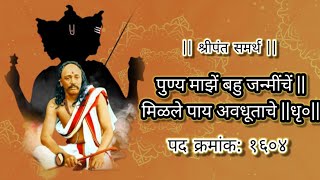 || श्रीपंत समर्थ ||

पुण्य माझें बहु जन्मींचें ||
मिळले पाय अवधूताचे ||धृ०||

पद क्रमांक: १६०४